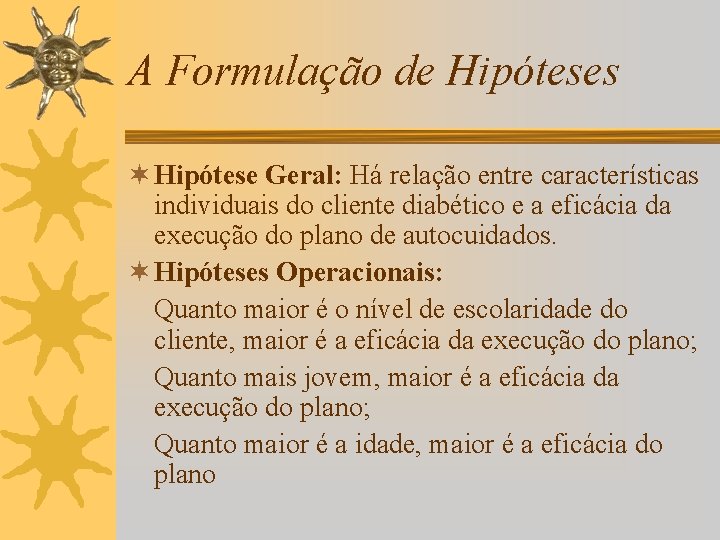 A Formulação de Hipóteses

Hipótese Geral: Há relação entre características individuais do cliente diabético e a eficácia da execução do plano de autocuidados.

Hipóteses Operacionais:

Quanto maior é o nível de escolaridade do cliente, maior é a eficácia da execução do plano;

Quanto mais jovem, maior é a eficácia da execução do plano;

Quanto maior é a idade, maior é a eficácia do plano